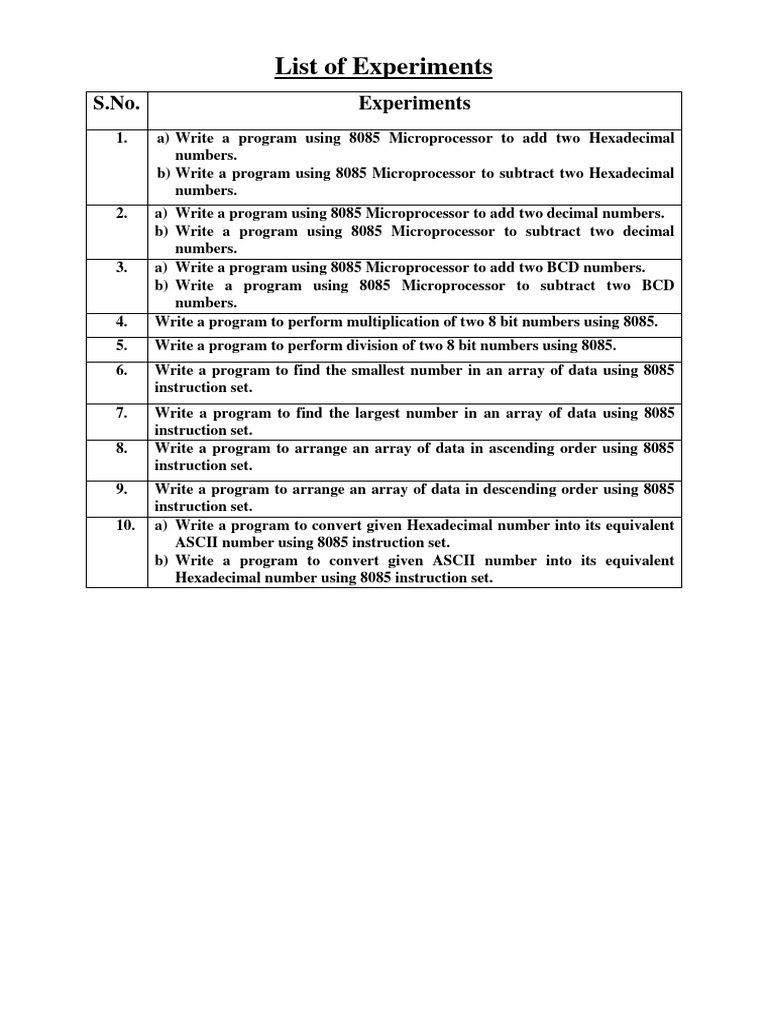 List of Experiments

| S.No. | Experiments |
|---|---|
| 1. | a) Write a program using 8085 Microprocessor to add two Hexadecimal numbers. b) Write a program using 8085 Microprocessor to subtract two Hexadecimal numbers. |
| 2. | a) Write a program using 8085 Microprocessor to add two decimal numbers. b) Write a program using 8085 Microprocessor to subtract two decimal numbers. |
| 3. | a) Write a program using 8085 Microprocessor to add two BCD numbers. b) Write a program using 8085 Microprocessor to subtract two BCD numbers. |
| 4. | Write a program to perform multiplication of two 8 bit numbers using 8085. |
| 5. | Write a program to perform division of two 8 bit numbers using 8085. |
| 6. | Write a program to find the smallest number in an array of data using 8085 instruction set. |
| 7. | Write a program to find the largest number in an array of data using 8085 instruction set. |
| 8. | Write a program to arrange an array of data in ascending order using 8085 instruction set. |
| 9. | Write a program to arrange an array of data in descending order using 8085 instruction set. |
| 10. | a) Write a program to convert given Hexadecimal number into its equivalent ASCII number using 8085 instruction set. b) Write a program to convert given ASCII number into its equivalent Hexadecimal number using 8085 instruction set. |